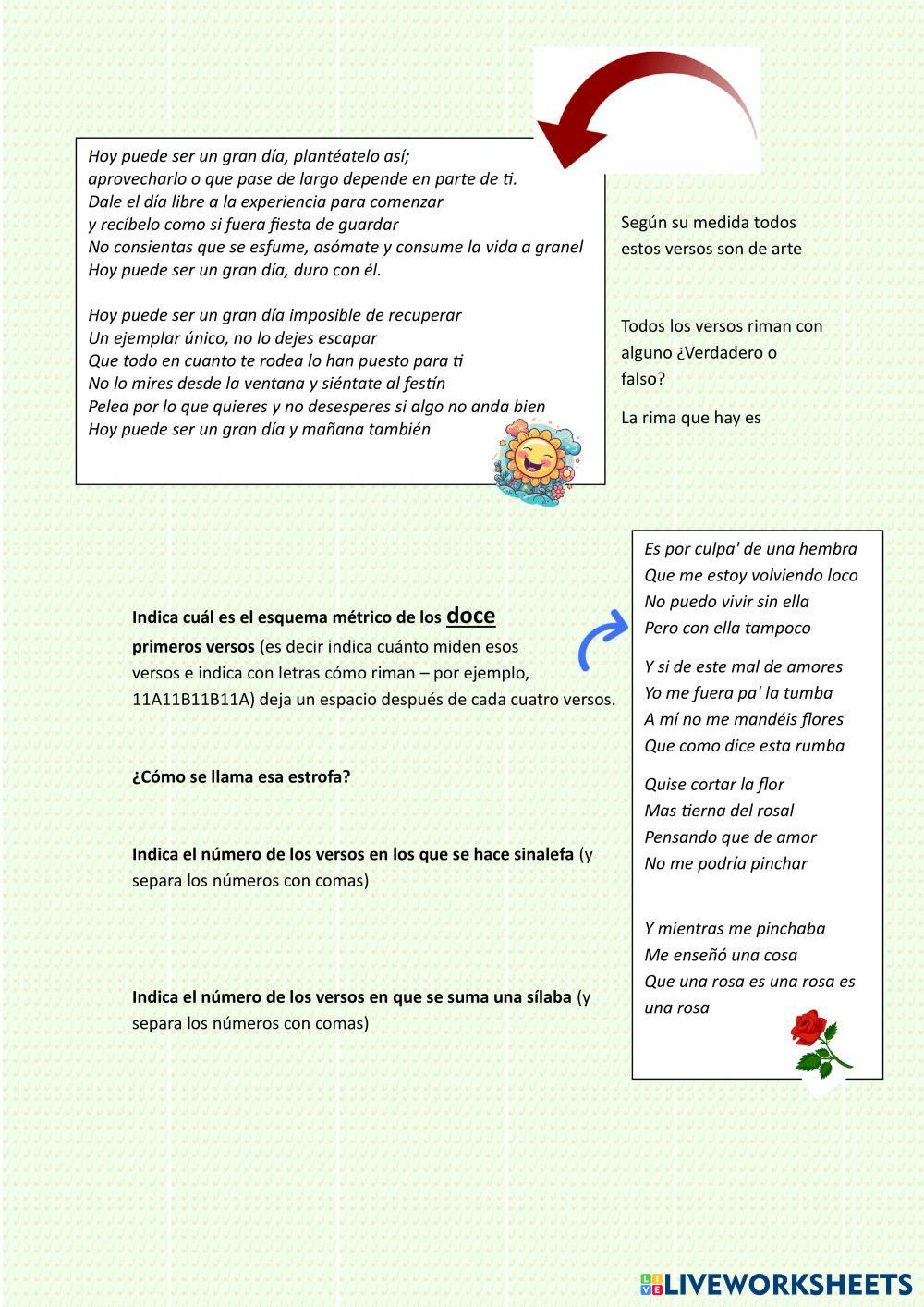 Hoy puede ser un gran día, plantéatelo así;
aprovecharlo o que pase de largo depende en parte de ti.
Dale el día libre a la experiencia para comenzar
y recíbelo como si fuera fiesta de guardar
No consientas que se esfume, asómate y consume la vida a granel
Hoy puede ser un gran día, duro con él.

Hoy puede ser un gran día imposible de recuperar
Un ejemplar único, no lo dejes escapar
Que todo en cuanto te rodea lo han puesto para ti
No lo mires desde la ventana y siéntate al festín
Pelea por lo que quieres y no desesperes si algo no anda bien
Hoy puede ser un gran día y mañana también

Según su medida todos estos versos son de arte

Todos los versos riman con alguno ¿Verdadero o falso?

La rima que hay es

Indica cuál es el esquema métrico de los doce primeros versos (es decir indica cuánto miden esos versos e indica con letras cómo riman – por ejemplo, 11A11B11B11A) deja un espacio después de cada cuatro versos.

¿Cómo se llama esa estrofa?

Indica el número de los versos en los que se hace sinalefa (y separa los números con comas)

Indica el número de los versos en que se suma una sílaba (y separa los números con comas)

Es por culpa' de una hembra
Que me estoy volviendo loco
No puedo vivir sin ella
Pero con ella tampoco

Y si de este mal de amores
Yo me fuera pa' la tumba
A mí no me mandéis flores
Que como dice esta rumba

Quise cortar la flor
Mas tierna del rosal
Pensando que de amor
No me podría pinchar

Y mientras me pinchaba
Me enseñó una cosa
Que una rosa es una rosa es una rosa

LIVEWORKSHEETS